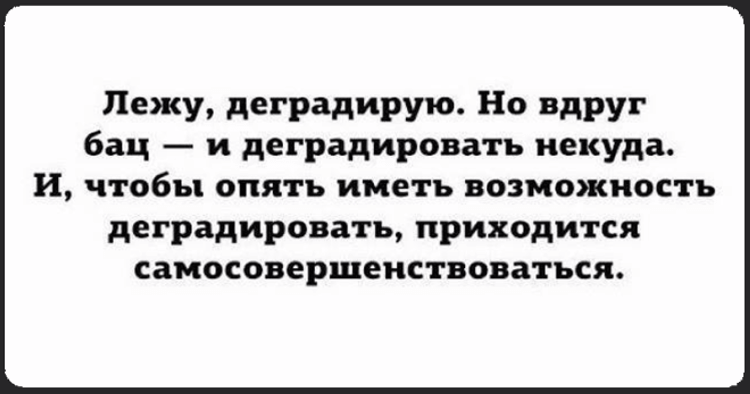 Лежу, деградирую. Но вдруг бац — и деградировать некуда. И, чтобы опять иметь возможность деградировать, приходится самосовершенствоваться.